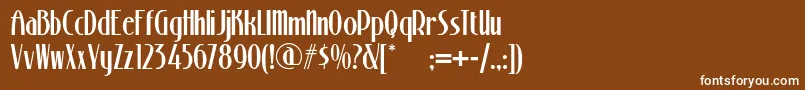 AaBbCcDdEeFfGgHhIiJjKkLlMmNnOoPpQqRrSsTtUu
VvWwXxYyZz1234567890(!@#$%?&[*	;=+-/.,:])

fontsforyou.com